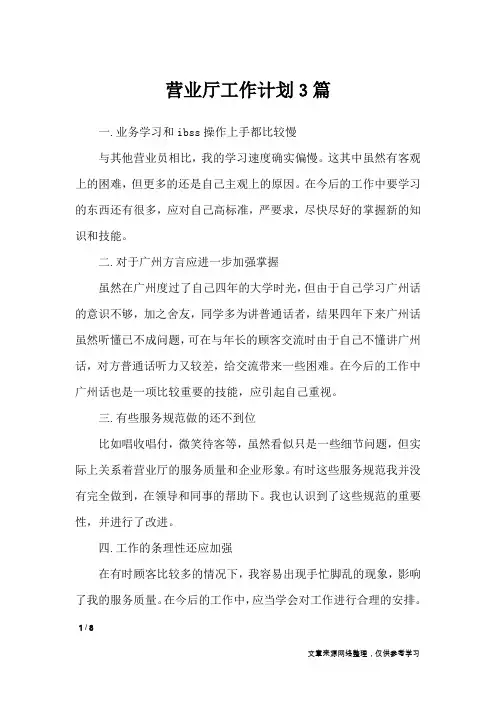 营业厅工作计划3篇

一.业务学习和ibss操作上手都比较慢

与其他营业员相比，我的学习速度确实偏慢。这其中虽然有客观上的困难，但更多的还是自己主观上的原因。在今后的工作中要学习的东西还有很多，应对自己高标准，严要求，尽快尽好的掌握新的知识和技能。

二.对于广州方言应进一步加强掌握

虽然在广州度过了自己四年的大学时光，但由于自己学习广州话的意识不够，加之舍友，同学多为讲普通话者，结果四年下来广州话虽然听懂已不成问题，可在与年长的顾客交流时由于自己不懂讲广州话，对方普通话听力又较差，给交流带来一些困难。在今后的工作中广州话也是一项比较重要的技能，应引起自己重视。

三.有些服务规范做的还不到位

比如唱收唱付，微笑待客等，虽然看似只是一些细节问题，但实际上关系着营业厅的服务质量和企业形象。有时这些服务规范我并没有完全做到，在领导和同事的帮助下。我也认识到了这些规范的重要性，并进行了改进。

四.工作的条理性还应加强

在有时顾客比较多的情况下，我容易出现手忙脚乱的现象，影响了我的服务质量。在今后的工作中，应当学会对工作进行合理的安排。

1 / 8

文章来源网络整理，仅供参考学习